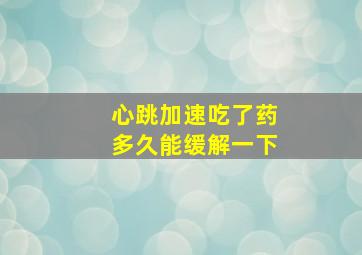 心跳加速吃了药
多久能缓解一下